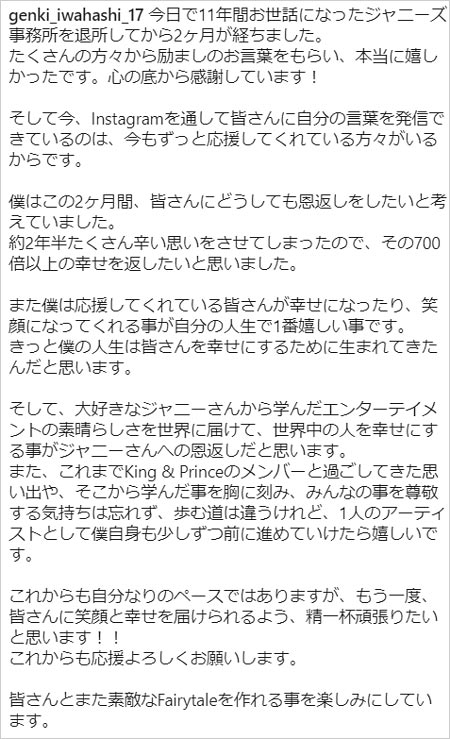 genki_iwahashi_17 今日で11年間お世話になったジャニーズ事務所を退所してから2ヶ月が経ちました。
たくさんの方々から励ましのお言葉をもらい、本当に嬉しかったです。心の底から感謝しています！

そして今、Instagramを通して皆さんに自分の言葉を発信できているのは、今もずっと応援してくれている方々がいるからです。

僕はこの2ヶ月間、皆さんにどうしても恩返しをしたいと考えていました。
約2年半たくさん辛い思いをさせてしまったので、その700倍以上の幸せを返したいと思いました。

また僕は応援してくれている皆さんが幸せになったり、笑顔になってくれる事が自分の人生で1番嬉しい事です。
きっと僕の人生は皆さんを幸せにするために生まれてきたんだと思います。

そして、大好きなジャニーさんから学んだエンターテイメントの素晴らしさを世界に届けて、世界中の人を幸せにする事がジャニーさんへの恩返しだと思います。
また、これまでKing & Princeのメンバーと過ごしてきた思い出や、そこから学んだ事を胸に刻み、みんなの事を尊敬する気持ちは忘れず、歩む道は違うけれど、1人のアーティストとして僕自身も少しずつ前に進めていけたら嬉しいです。

これからも自分なりのペースではありますが、もう一度、皆さんに笑顔と幸せを届けられるよう、精一杯頑張りたいと思います！！
これからも応援よろしくお願いします。

皆さんとまた素敵なFairytaleを作れる事を楽しみにしています。